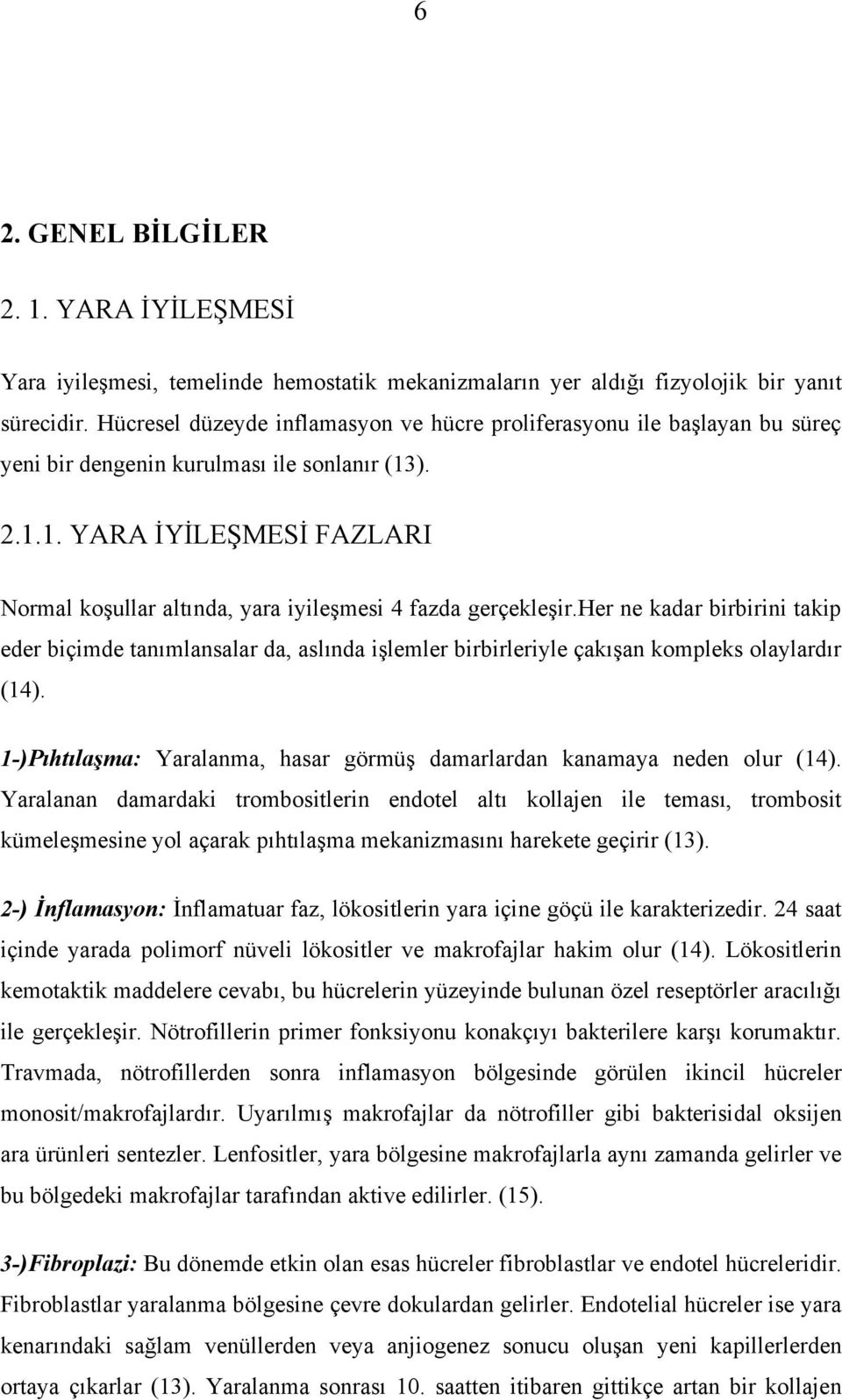 6

2. GENEL BİLGİLER

2. 1. YARA İYİLEŞMESİ

Yara iyileşmesi, temelinde hemostatik mekanizmaların yer aldığı fizyolojik bir yanıt sürecidir. Hücresel düzeyde inflamasyon ve hücre proliferasyonu ile başlayan bu süreç yeni bir dengenin kurulması ile sonlanır (13).

2.1.1. YARA İYİLEŞMESİ FAZLARI

Normal koşullar altında, yara iyileşmesi 4 fazda gerçekleşir.her ne kadar birbirini takip eder biçimde tanımlansalar da, aslında işlemler birbirleriyle çakışan kompleks olaylardır (14).

1-)Pıhtılaşma: Yaralanma, hasar görmüş damarlardan kanamaya neden olur (14). Yaralanan damardaki trombositlerin endotel altı kollajen ile teması, trombosit kümeleşmesine yol açarak pıhtılaşma mekanizmasını harekete geçirir (13).

2-) İnflamasyon: İnflamatuar faz, lökositlerin yara içine göçü ile karakterizedir. 24 saat içinde yarada polimorf nüveli lökositler ve makrofajlar hakim olur (14). Lökositlerin kemotaktik maddelere cevabı, bu hücrelerin yüzeyinde bulunan özel reseptörler aracılığı ile gerçekleşir. Nötrofillerin primer fonksiyonu konakçıyı bakterilere karşı korumaktır. Travmada, nötrofillerden sonra inflamasyon bölgesinde görülen ikincil hücreler monosit/makrofajlardır. Uyarılmış makrofajlar da nötrofiller gibi bakterisidal oksijen ara ürünleri sentezler. Lenfositler, yara bölgesine makrofajlarla aynı zamanda gelirler ve bu bölgedeki makrofajlar tarafından aktive edilirler. (15).

3-)Fibroplazi: Bu dönemde etkin olan esas hücreler fibroblastlar ve endotel hücreleridir. Fibroblastlar yaralanma bölgesine çevre dokulardan gelirler. Endotelial hücreler ise yara kenarındaki sağlam venüllerden veya anjiogenez sonucu oluşan yeni kapillerlerden ortaya çıkarlar (13). Yaralanma sonrası 10. saatten itibaren gittikçe artan bir kollajen